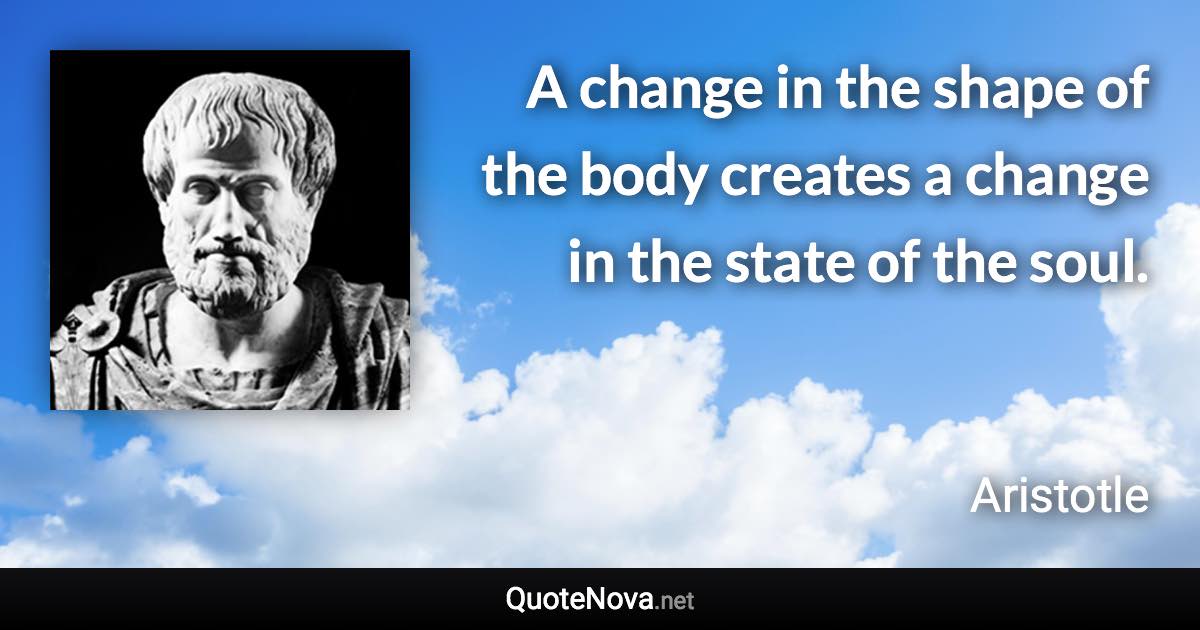 A change in the shape of the body creates a change in the state of the soul.

Aristotle

QuoteNova.net